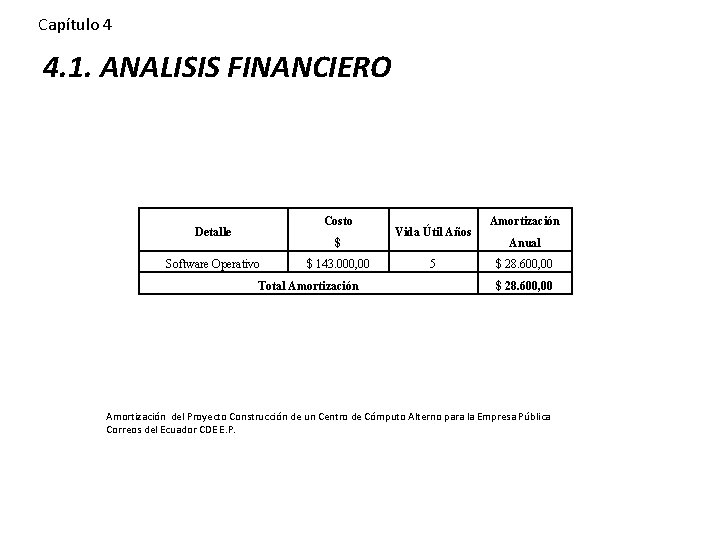 Capítulo 4

4.1. ANALISIS FINANCIERO

| Detalle | Costo $ | Vida Útil Años | Amortización Anual |
|---|---|---|---|
| Software Operativo | $ 143.000,00 | 5 | $ 28.600,00 |
| Total Amortización | | | $ 28.600,00 |

Amortización del Proyecto Construcción de un Centro de Cómputo Alterno para la Empresa Pública Correos del Ecuador CDE E.P.